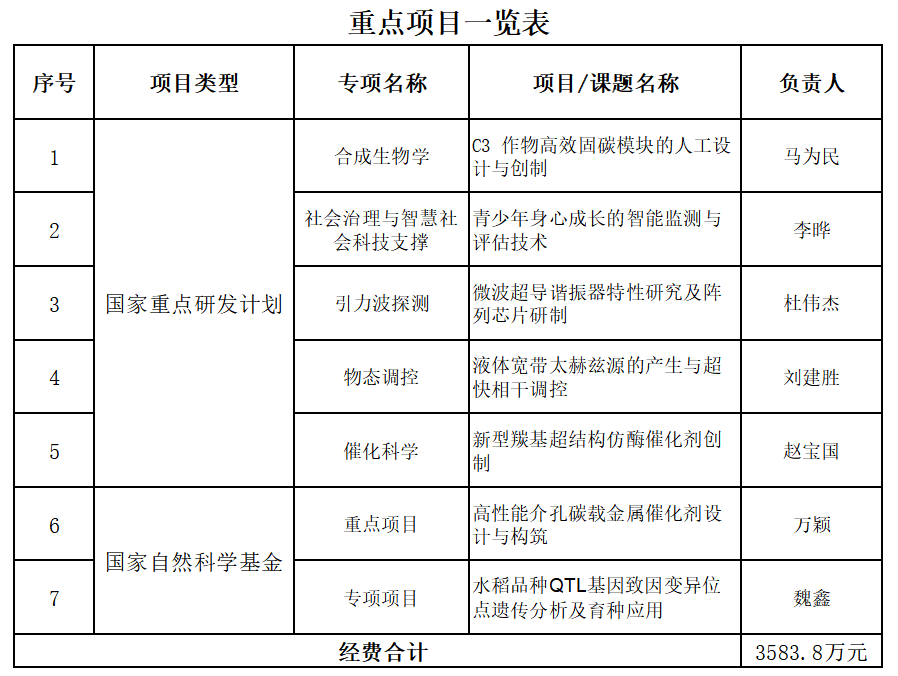 重点项目一览表

| 序号 | 项目类型 | 专项名称 | 项目/课题名称 | 负责人 |
|---|---|---|---|---|
| 1 | 国家重点研发计划 | 合成生物学 | C3 作物高效固碳模块的人工设计与创制 | 马为民 |
| 2 | 国家重点研发计划 | 社会治理与智慧社会科技支撑 | 青少年身心成长的智能监测与评估技术 | 李晔 |
| 3 | 国家重点研发计划 | 引力波探测 | 微波超导谐振器特性研究及阵列芯片研制 | 杜伟杰 |
| 4 | 国家重点研发计划 | 物态调控 | 液体宽带太赫兹源的产生与超快相干调控 | 刘建胜 |
| 5 | 国家重点研发计划 | 催化科学 | 新型羰基超结构仿酶催化剂创制 | 赵宝国 |
| 6 | 国家自然科学基金 | 重点项目 | 高性能介孔碳载金属催化剂设计与构筑 | 万颖 |
| 7 | 国家自然科学基金 | 专项项目 | 水稻品种QTL基因致因变异位点遗传分析及育种应用 | 魏鑫 |
| 经费合计 | | | | 3583.8万元 |